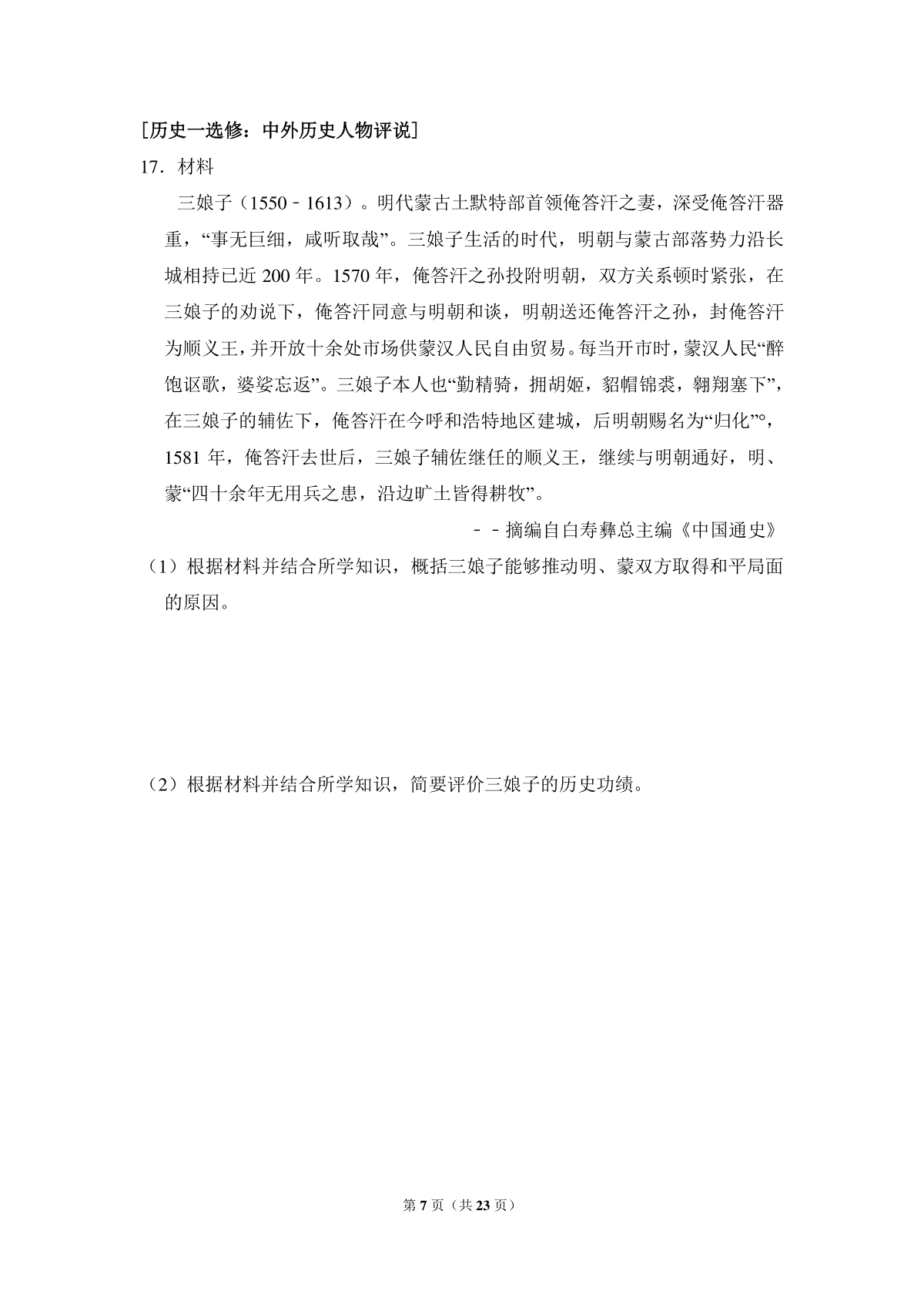 [历史一选修：中外历史人物评说]

17．材料

三娘子（1550﹣1613）。明代蒙古土默特部首领俺答汗之妻，深受俺答汗器重，“事无巨细，咸听取哉”。三娘子生活的时代，明朝与蒙古部落势力沿长城相持已近200年。1570年，俺答汗之孙投附明朝，双方关系顿时紧张，在三娘子的劝说下，俺答汗同意与明朝和谈，明朝送还俺答汗之孙，封俺答汗为顺义王，并开放十余处市场供蒙汉人民自由贸易。每当开市时，蒙汉人民“醉饱讴歌，婆娑忘返”。三娘子本人也“勤精骑，拥胡姬，貂帽锦裘，翱翔塞下”，在三娘子的辅佐下，俺答汗在今呼和浩特地区建城，后明朝赐名为“归化”°，1581年，俺答汗去世后，三娘子辅佐继任的顺义王，继续与明朝通好，明、蒙“四十余年无用兵之患，沿边旷土皆得耕牧”。

﹣﹣摘编自白寿彝总主编《中国通史》

（1）根据材料并结合所学知识，概括三娘子能够推动明、蒙双方取得和平局面的原因。

（2）根据材料并结合所学知识，简要评价三娘子的历史功绩。

第7页（共23页）